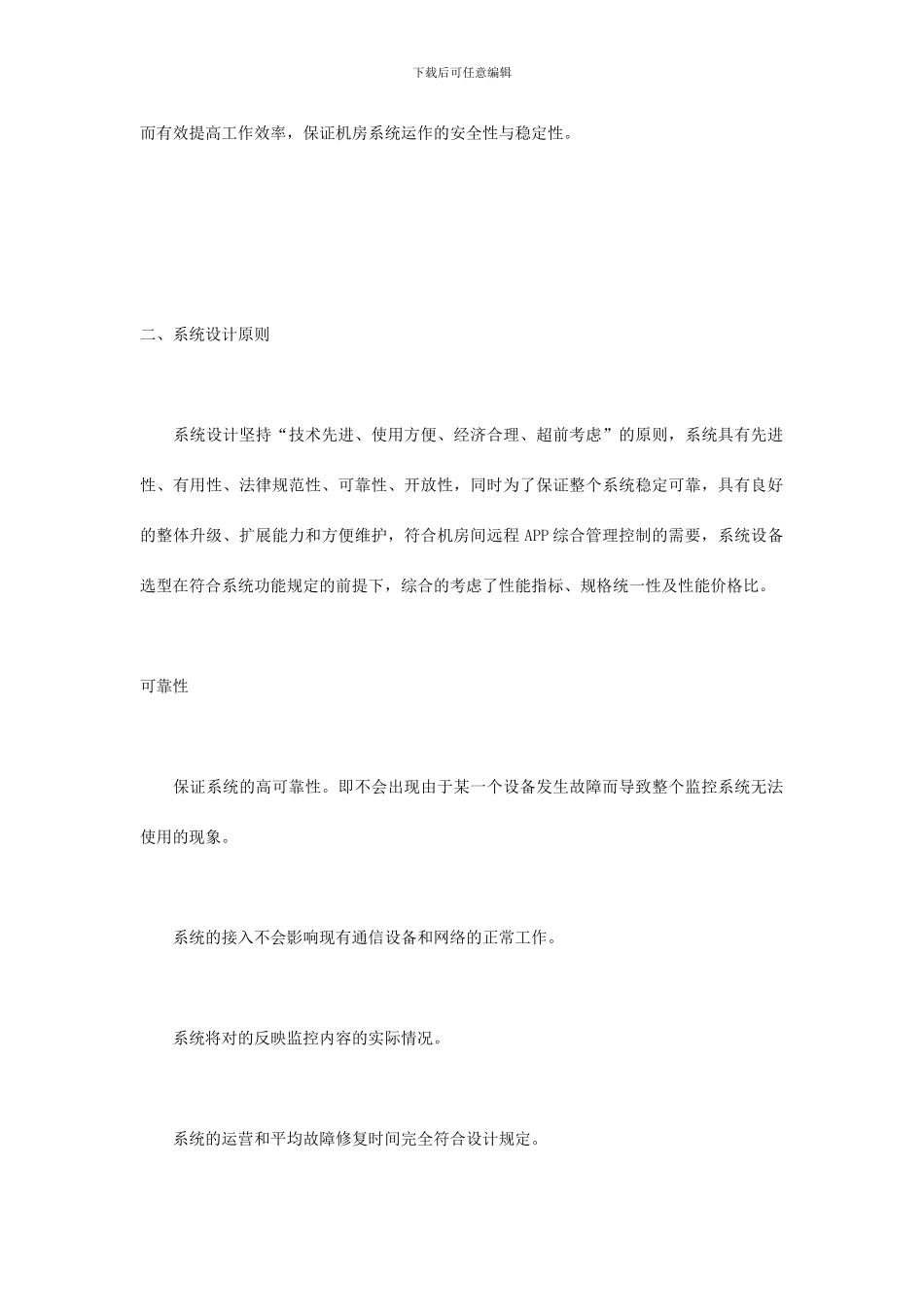 下载后可任意编辑

而有效提高工作效率，保证机房系统运作的安全性与稳定性。

二、系统设计原则

系统设计坚持“技术先进、使用方便、经济合理、超前考虑”的原则，系统具有先进性、有用性、法律规范性、可靠性、开放性，同时为了保证整个系统稳定可靠，具有良好的整体升级、扩展能力和方便维护，符合机房间远程 APP 综合管理控制的需要，系统设备选型在符合系统功能规定的前提下，综合的考虑了性能指标、规格统一性及性能价格比。

可靠性

保证系统的高可靠性。即不会出现由于某一个设备发生故障而导致整个监控系统无法使用的现象。

系统的接入不会影响现有通信设备和网络的正常工作。

系统将对的反映监控内容的实际情况。

系统的运营和平均故障修复时间完全符合设计规定。